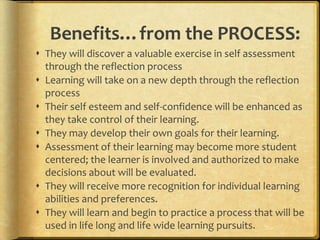 Benefits… from the PROCESS:

• They will discover a valuable exercise in self assessment through the reflection process
• Learning will take on a new depth through the reflection process
• Their self esteem and self-confidence will be enhanced as they take control of their learning.
• They may develop their own goals for their learning.
• Assessment of their learning may become more student centered; the learner is involved and authorized to make decisions about will be evaluated.
• They will receive more recognition for individual learning abilities and preferences.
• They will learn and begin to practice a process that will be used in life long and life wide learning pursuits.